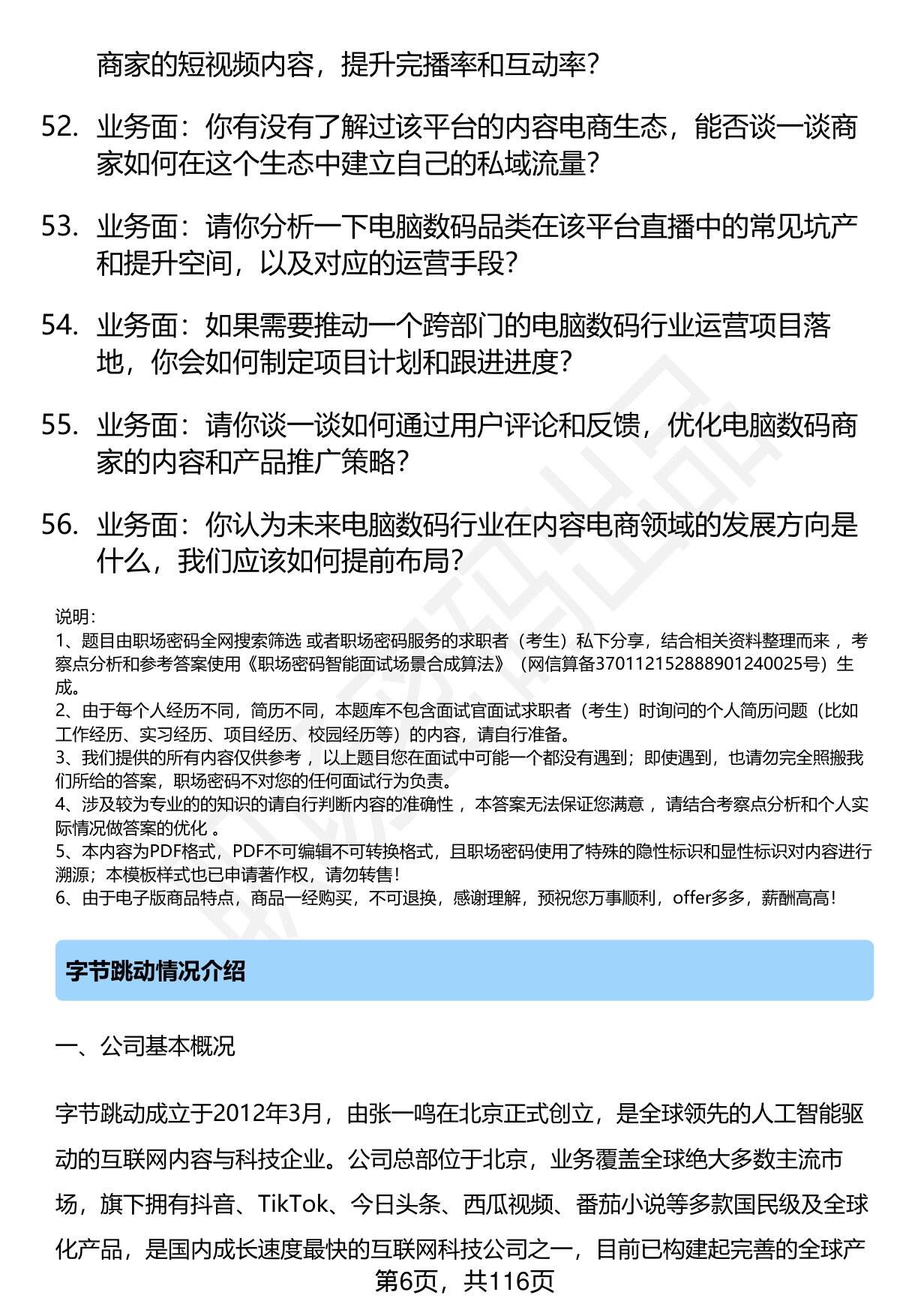 商家的短视频内容，提升完播率和互动率？

52. 业务面：你有没有了解过该平台的内容电商生态，能否谈一谈商家如何在这个生态中建立自己的私域流量？

53. 业务面：请你分析一下电脑数码品类在该平台直播中的常见坑产和提升空间，以及对应的运营手段？

54. 业务面：如果需要推动一个跨部门的电脑数码行业运营项目落地，你会如何制定项目计划和跟进进度？

55. 业务面：请你谈一谈如何通过用户评论和反馈，优化电脑数码商家的内容和产品推广策略？

56. 业务面：你认为未来电脑数码行业在内容电商领域的发展方向是什么，我们应该如何提前布局？

说明：
1、题目由职场密码全网搜索筛选 或者职场密码服务的求职者（考生）私下分享，结合相关资料整理而来 ，考察点分析和参考答案使用《职场密码智能面试场景合成算法》（网信算备370112152888901240025号）生成。
2、由于每个人经历不同，简历不同，本题库不包含面试官面试求职者（考生）时询问的个人简历问题（比如工作经历、实习经历、项目经历、校园经历等）的内容，请自行准备。
3、我们提供的所有内容仅供参考 ，以上题目您在面试中可能一个都没有遇到；即使遇到，也请勿完全照搬我们所给的答案，职场密码不对您的任何面试行为负责。
4、涉及较为专业的的知识的请自行判断内容的准确性 ，本答案无法保证您满意 ，请结合考察点分析和个人实际情况做答案的优化 。
5、本内容为PDF格式，PDF不可编辑不可转换格式，且职场密码使用了特殊的隐性标识和显性标识对内容进行溯源；本模板样式也已申请著作权，请勿转售！
6、由于电子版商品特点，商品一经购买，不可退换，感谢理解，预祝您万事顺利，offer多多，薪酬高高！

字节跳动情况介绍

一、公司基本概况

字节跳动成立于2012年3月，由张一鸣在北京正式创立，是全球领先的人工智能驱动的互联网内容与科技企业。公司总部位于北京，业务覆盖全球绝大多数主流市场，旗下拥有抖音、TikTok、今日头条、西瓜视频、番茄小说等多款国民级及全球化产品，是国内成长速度最快的互联网科技公司之一，目前已构建起完善的全球产

第6页，共116页